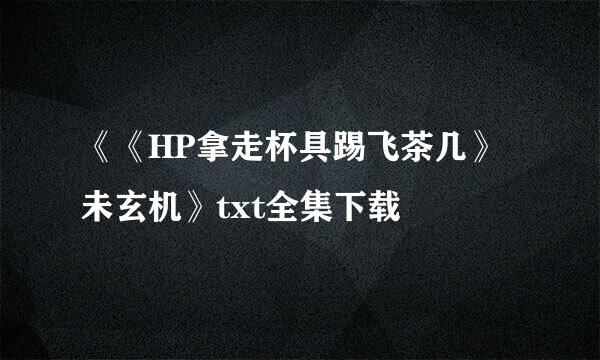 《《HP拿走杯具踢飞茶几》未玄机》txt全集下载